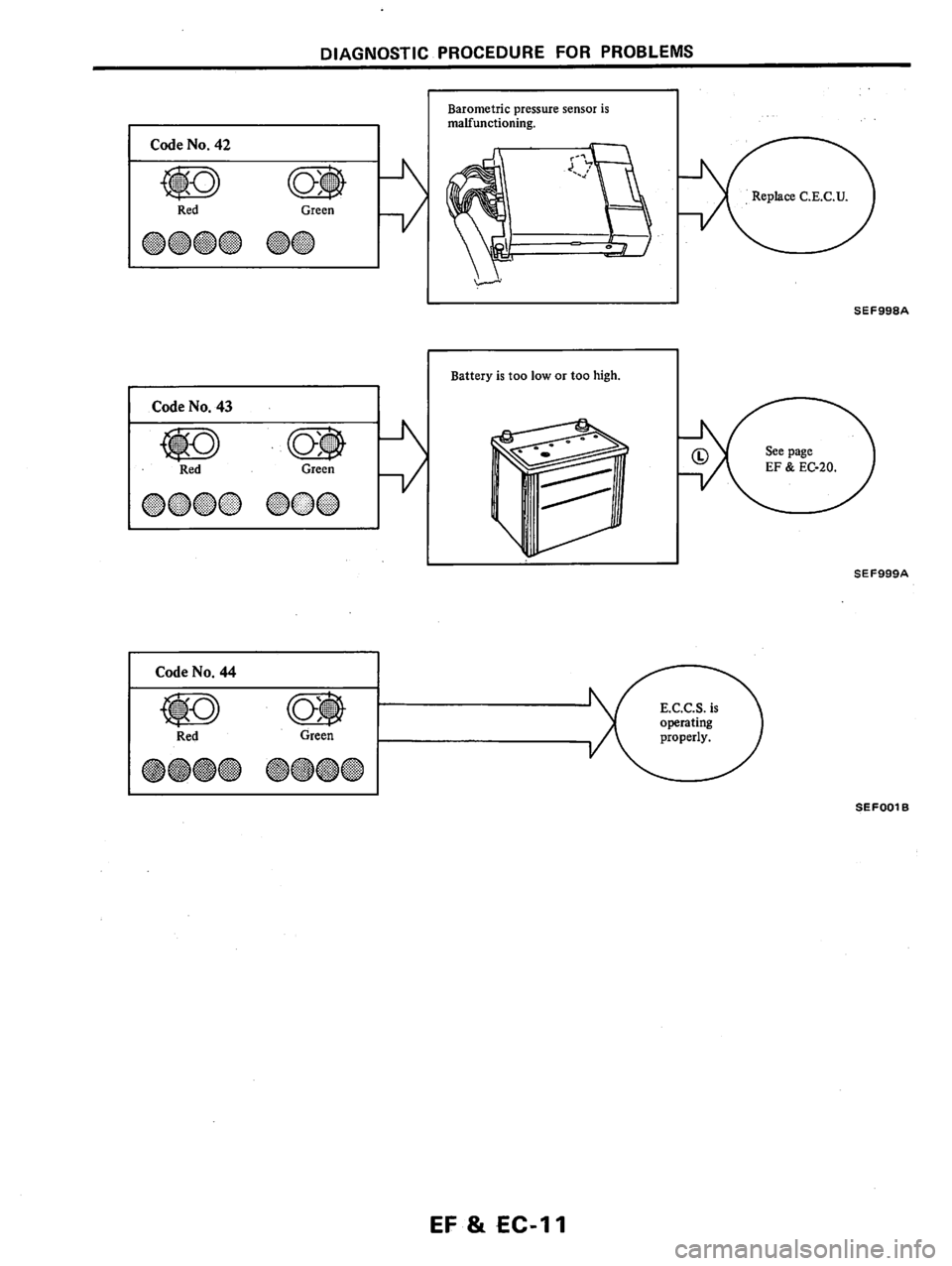 DIAGNOSTIC PROCEDURE FOR PROBLEMS

Code No. 42

Red Green

Barometric pressure sensor is malfunctioning.

Replace C.E.C.U.

SEF998A

Code No. 43

Red Green

Battery is too low or too high.

Ⓛ

See page EF & EC-20.

SEF999A

Code No. 44

Red Green

E.C.C.S. is operating properly.

SEF001B

EF & EC-11

carmanualsonline.info